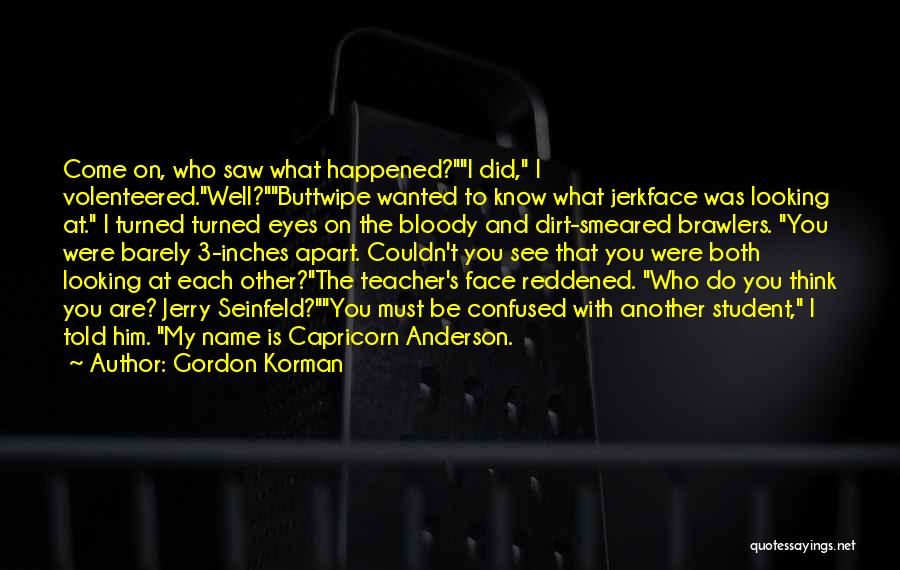 Come on, who saw what happened?""I did," I volenteered."Well?""Buttwipe wanted to know what jerkface was looking at." I turned turned eyes on the bloody and dirt-smeared brawlers. "You were barely 3-inches apart. Couldn't you see that you were both looking at each other?"The teacher's face reddened. "Who do you think you are? Jerry Seinfeld?""You must be confused with another student," I told him. "My name is Capricorn Anderson.

~ Author: Gordon Korman

quotessayings.net